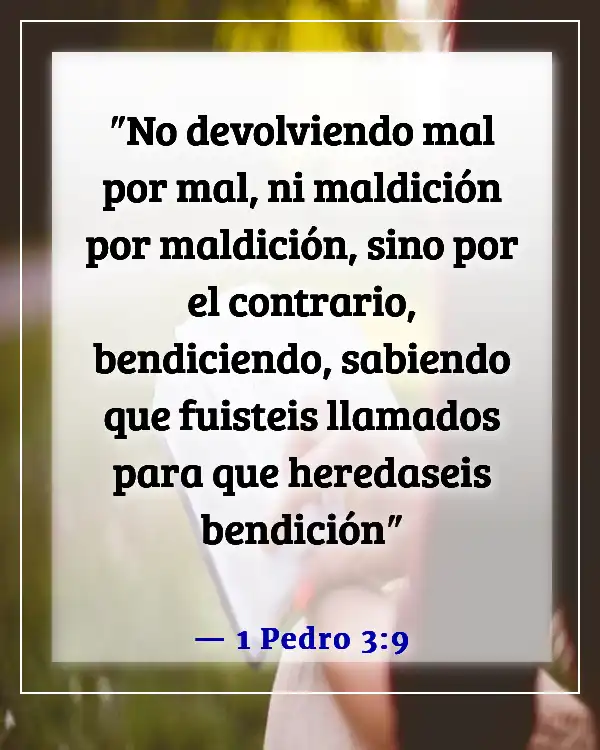 "No devolviendo mal por mal, ni maldición por maldición, sino por el contrario, bendiciendo, sabiendo que fuisteis llamados para que heredaseis bendición"

— 1 Pedro 3:9